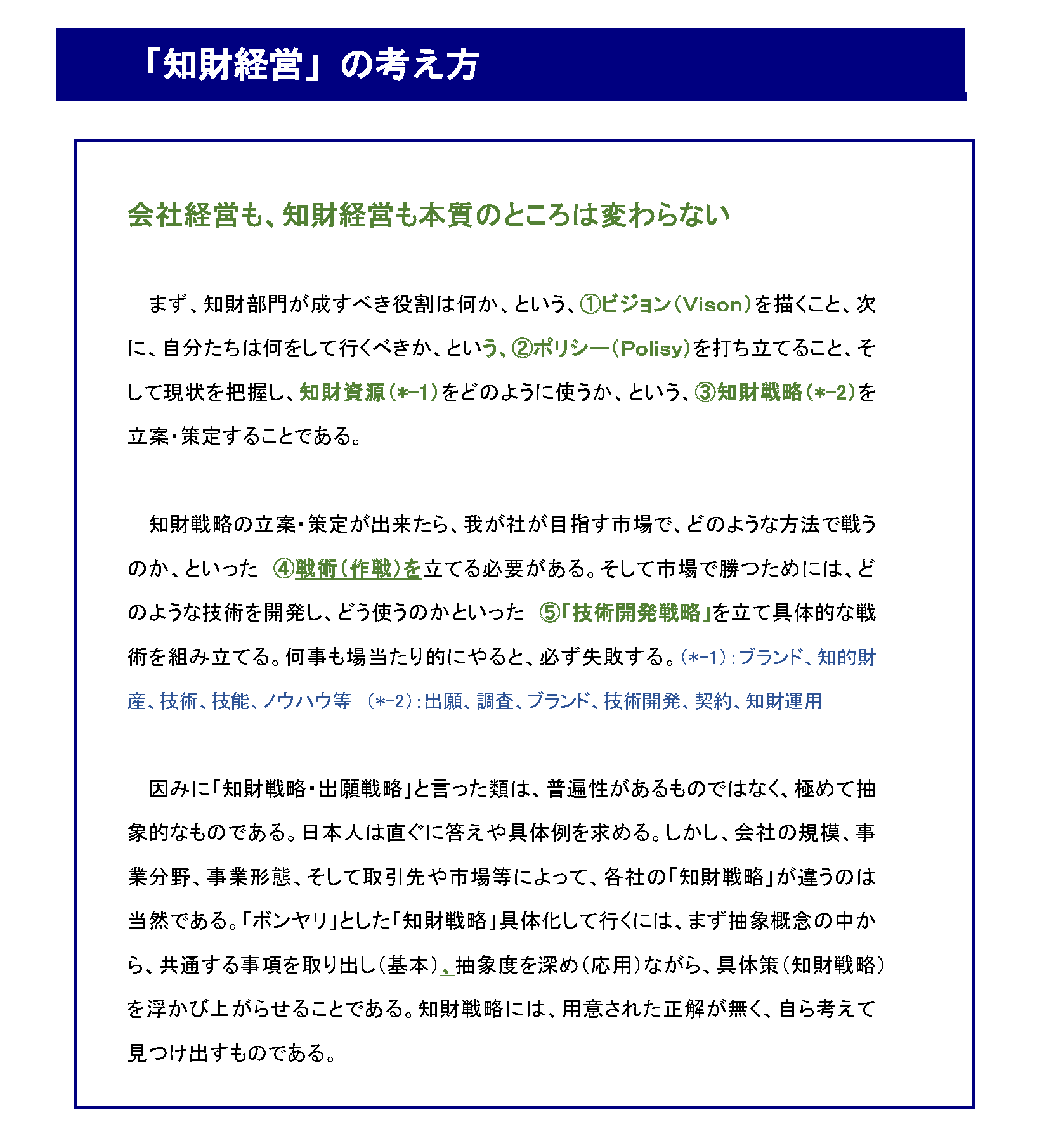 「知財経営」の考え方

会社経営も、知財経営も本質のところは変わらない

まず、知財部門が成すべき役割は何か、という、①ビジョン（Vison）を描くこと、次に、自分たちは何をして行くべきか、という、②ポリシー（Polisy）を打ち立てること、そして現状を把握し、知財資源（*−1）をどのように使うか、という、③知財戦略（*−2）を立案・策定することである。

知財戦略の立案・策定が出来たら、我が社が目指す市場で、どのような方法で戦うのか、といった ④戦術（作戦）を立てる必要がある。そして市場で勝つためには、どのような技術を開発し、どう使うのかといった ⑤「技術開発戦略」を立て具体的な戦術を組み立てる。何事も場当たり的にやると、必ず失敗する。（*−1）：ブランド、知的財産、技術、技能、ノウハウ等 （*−2）：出願、調査、ブランド、技術開発、契約、知財運用

因みに「知財戦略・出願戦略」と言った類は、普遍性があるものではなく、極めて抽象的なものである。日本人は直ぐに答えや具体例を求める。しかし、会社の規模、事業分野、事業形態、そして取引先や市場等によって、各社の「知財戦略」が違うのは当然である。「ボンヤリ」とした「知財戦略」具体化して行くには、まず抽象概念の中から、共通する事項を取り出し（基本）、抽象度を深め（応用）ながら、具体策（知財戦略）を浮かび上がらせることである。知財戦略には、用意された正解が無く、自ら考えて見つけ出すものである。